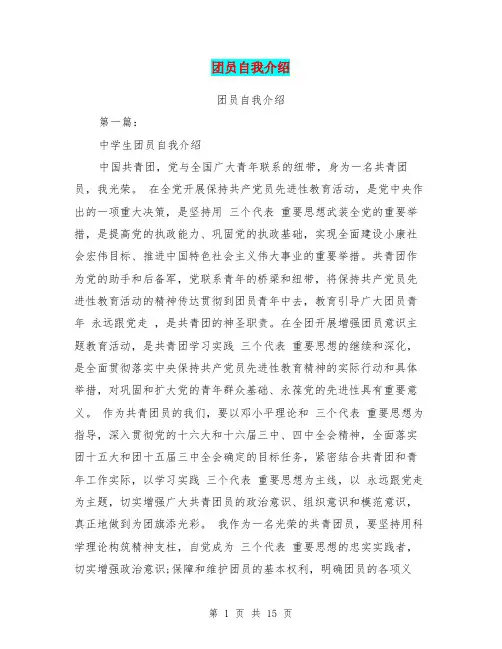 团员自我介绍

团员自我介绍

第一篇：

中学生团员自我介绍

中国共青团，党与全国广大青年联系的纽带，身为一名共青团员，我光荣。 在全党开展保持共产党员先进性教育活动，是党中央作出的一项重大决策，是坚持用 三个代表 重要思想武装全党的重要举措，是提高党的执政能力、巩固党的执政基础，实现全面建设小康社会宏伟目标、推进中国特色社会主义伟大事业的重要举措。共青团作为党的助手和后备军，党联系青年的桥梁和纽带，将保持共产党员先进性教育活动的精神传达贯彻到团员青年中去，教育引导广大团员青年 永远跟党走 ，是共青团的神圣职责。在全团开展增强团员意识主题教育活动，是共青团学习实践 三个代表 重要思想的继续和深化，是全面贯彻落实中央保持共产党员先进性教育精神的实际行动和具体举措，对巩固和扩大党的青年群众基础、永葆党的先进性具有重要意义。 作为共青团员的我们，要以邓小平理论和 三个代表 重要思想为指导，深入贯彻党的十六大和十六届三中、四中全会精神，全面落实团十五大和团十五届三中全会确定的目标任务，紧密结合共青团和青年工作实际，以学习实践 三个代表 重要思想为主线，以 永远跟党走 为主题，切实增强广大共青团员的政治意识、组织意识和模范意识，真正地做到为团旗添光彩。 我作为一名光荣的共青团员，要坚持用科学理论构筑精神支柱，自觉成为 三个代表 重要思想的忠实实践者，切实增强政治意识;保障和维护团员的基本权利，明确团员的各项义

第 1 页 共 15 页